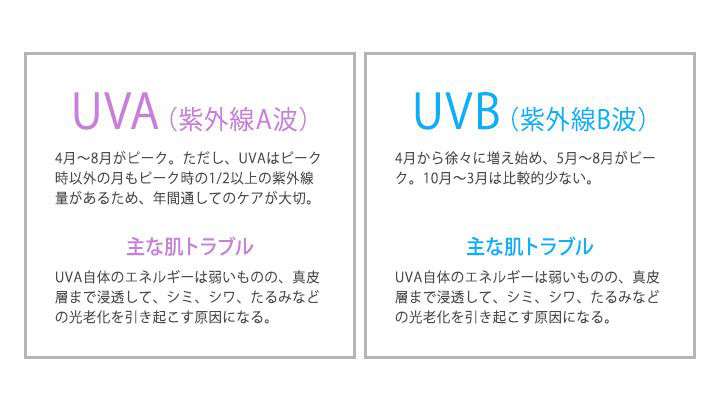 UVA（紫外線A波）

4月〜8月がピーク。ただし、UVAはピーク時以外の月もピーク時の1/2以上の紫外線量があるため、年間通してのケアが大切。

主な肌トラブル

UVA自体のエネルギーは弱いものの、真皮層まで浸透して、シミ、シワ、たるみなどの光老化を引き起こす原因になる。

UVB（紫外線B波）

4月から徐々に増え始め、5月〜8月がピーク。10月〜3月は比較的少ない。

主な肌トラブル

UVA自体のエネルギーは弱いものの、真皮層まで浸透して、シミ、シワ、たるみなどの光老化を引き起こす原因になる。